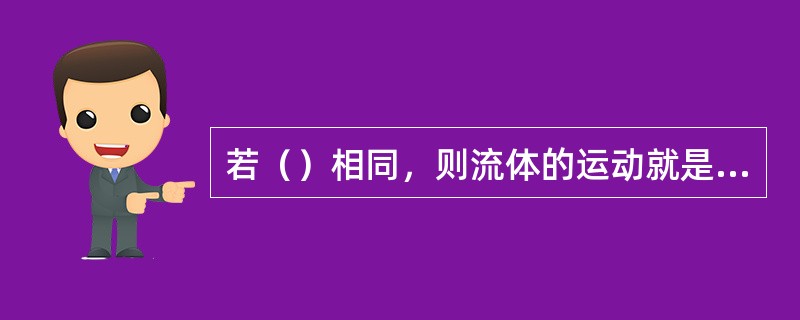 若（）相同，则流体的运动就是...